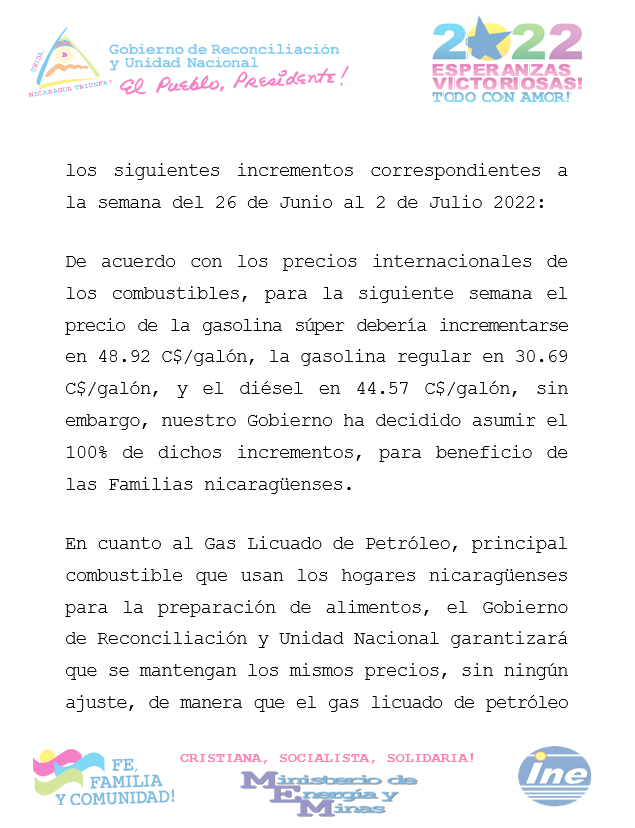 UNIDA, NICARAGUA TRIUNFA!

Gobierno de Reconciliación y Unidad Nacional
El Pueblo, Presidente!

2022
ESPERANZAS VICTORIOSAS!
TODO CON AMOR!

los siguientes incrementos correspondientes a la semana del 26 de Junio al 2 de Julio 2022:

De acuerdo con los precios internacionales de los combustibles, para la siguiente semana el precio de la gasolina súper debería incrementarse en 48.92 C$/galón, la gasolina regular en 30.69 C$/galón, y el diésel en 44.57 C$/galón, sin embargo, nuestro Gobierno ha decidido asumir el 100% de dichos incrementos, para beneficio de las Familias nicaragüenses.

En cuanto al Gas Licuado de Petróleo, principal combustible que usan los hogares nicaragüenses para la preparación de alimentos, el Gobierno de Reconciliación y Unidad Nacional garantizará que se mantengan los mismos precios, sin ningún ajuste, de manera que el gas licuado de petróleo

FE, FAMILIA Y COMUNIDAD!

CRISTIANA, SOCIALISTA, SOLIDARIA!

Ministerio de Energía y Minas

ine